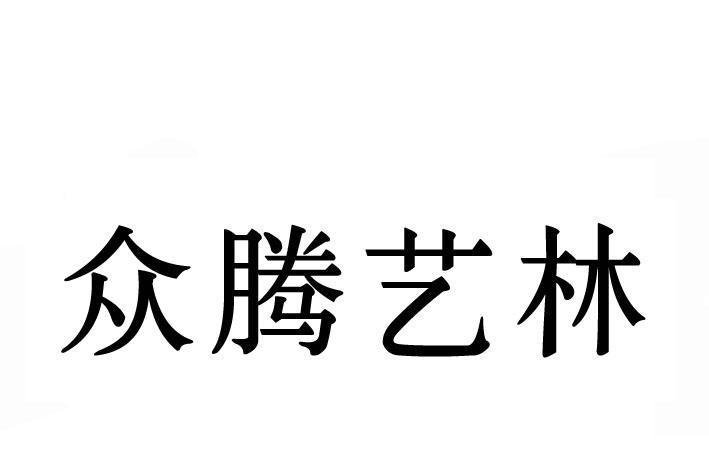 众腾艺林